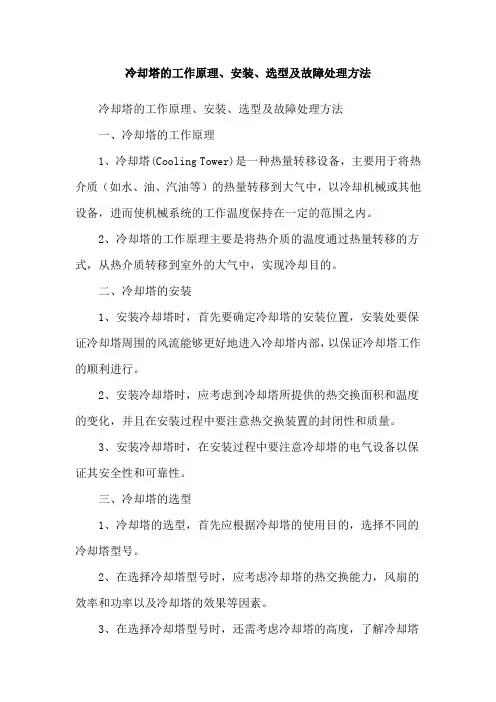 冷却塔的工作原理、安装、选型及故障处理方法

冷却塔的工作原理、安装、选型及故障处理方法

一、冷却塔的工作原理

1、冷却塔(Cooling Tower)是一种热量转移设备，主要用于将热介质（如水、油、汽油等）的热量转移到大气中，以冷却机械或其他设备，进而使机械系统的工作温度保持在一定的范围之内。

2、冷却塔的工作原理主要是将热介质的温度通过热量转移的方式，从热介质转移到室外的大气中，实现冷却目的。

二、冷却塔的安装

1、安装冷却塔时，首先要确定冷却塔的安装位置，安装处要保证冷却塔周围的风流能够更好地进入冷却塔内部，以保证冷却塔工作的顺利进行。

2、安装冷却塔时，应考虑到冷却塔所提供的热交换面积和温度的变化，并且在安装过程中要注意热交换装置的封闭性和质量。

3、安装冷却塔时，在安装过程中要注意冷却塔的电气设备以保证其安全性和可靠性。

三、冷却塔的选型

1、冷却塔的选型，首先应根据冷却塔的使用目的，选择不同的冷却塔型号。

2、在选择冷却塔型号时，应考虑冷却塔的热交换能力，风扇的效率和功率以及冷却塔的效果等因素。

3、在选择冷却塔型号时，还需考虑冷却塔的高度，了解冷却塔